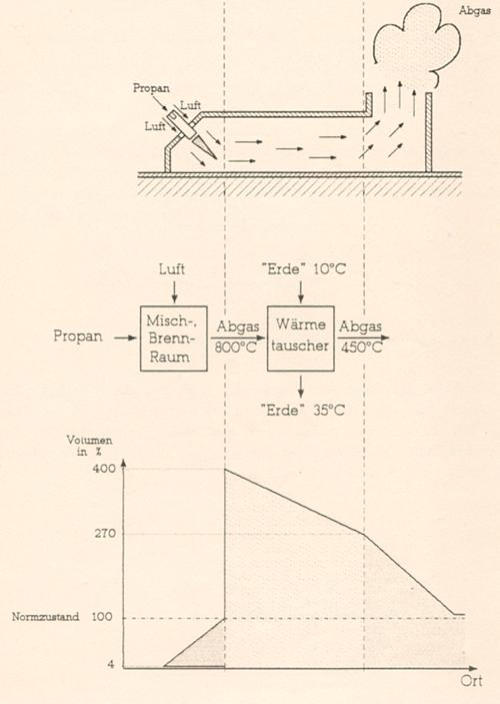 Abgas

Propan
Luft
Luft

Luft
"Erde" 10°C
Propan
Misch-, Brenn-Raum
Abgas 800°C
Wärme tauscher
Abgas 450°C
"Erde" 35°C

Volumen in %
400
270
Normzustand 100
4
Ort